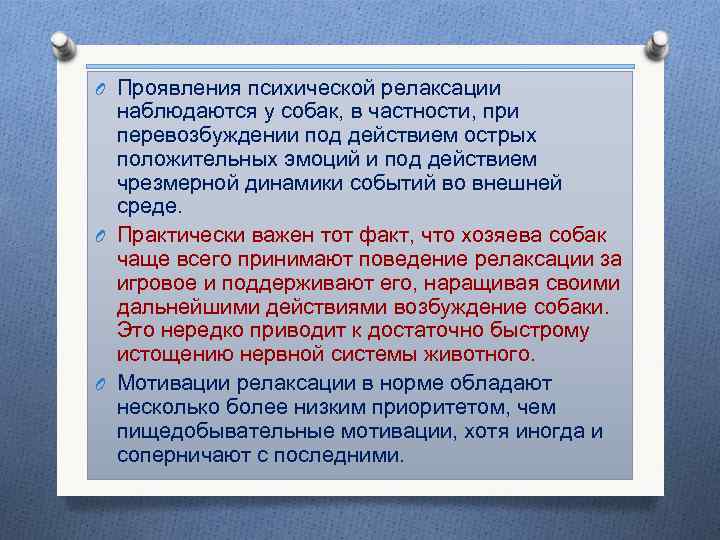 Проявления психической релаксации наблюдаются у собак, в частности, при перевозбуждении под действием острых положительных эмоций и под действием чрезмерной динамики событий во внешней среде.

Практически важен тот факт, что хозяева собак чаще всего принимают поведение релаксации за игровое и поддерживают его, наращивая своими дальнейшими действиями возбуждение собаки. Это нередко приводит к достаточно быстрому истощению нервной системы животного.

Мотивации релаксации в норме обладают несколько более низким приоритетом, чем пищедобывательные мотивации, хотя иногда и соперничают с последними.